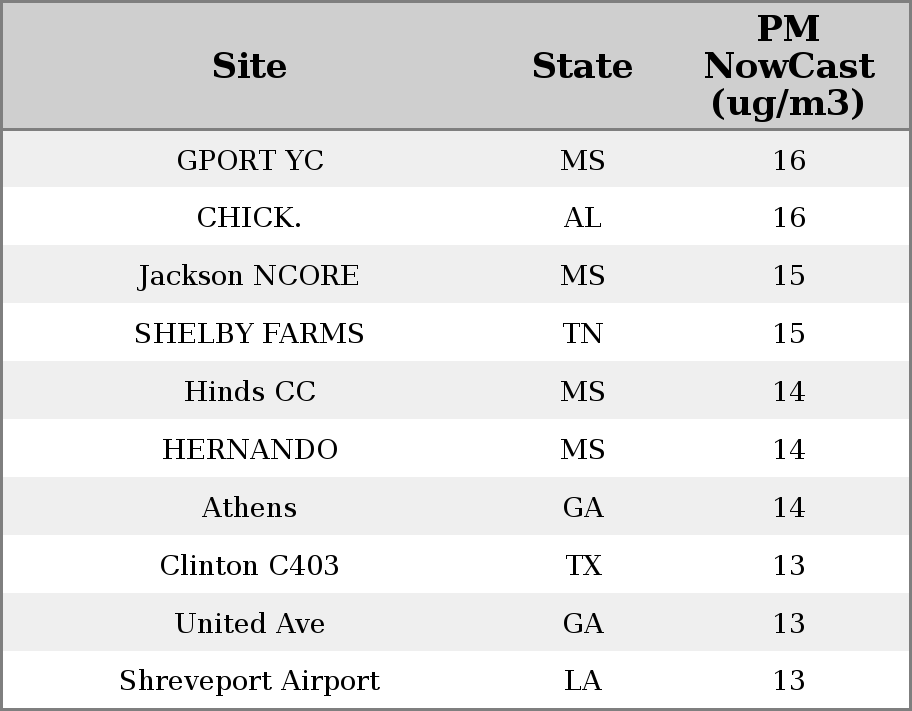 | Site | State | PM NowCast (ug/m3) |
|---|---|---|
| GPORT YC | MS | 16 |
| CHICK. | AL | 16 |
| Jackson NCORE | MS | 15 |
| SHELBY FARMS | TN | 15 |
| Hinds CC | MS | 14 |
| HERNANDO | MS | 14 |
| Athens | GA | 14 |
| Clinton C403 | TX | 13 |
| United Ave | GA | 13 |
| Shreveport Airport | LA | 13 |